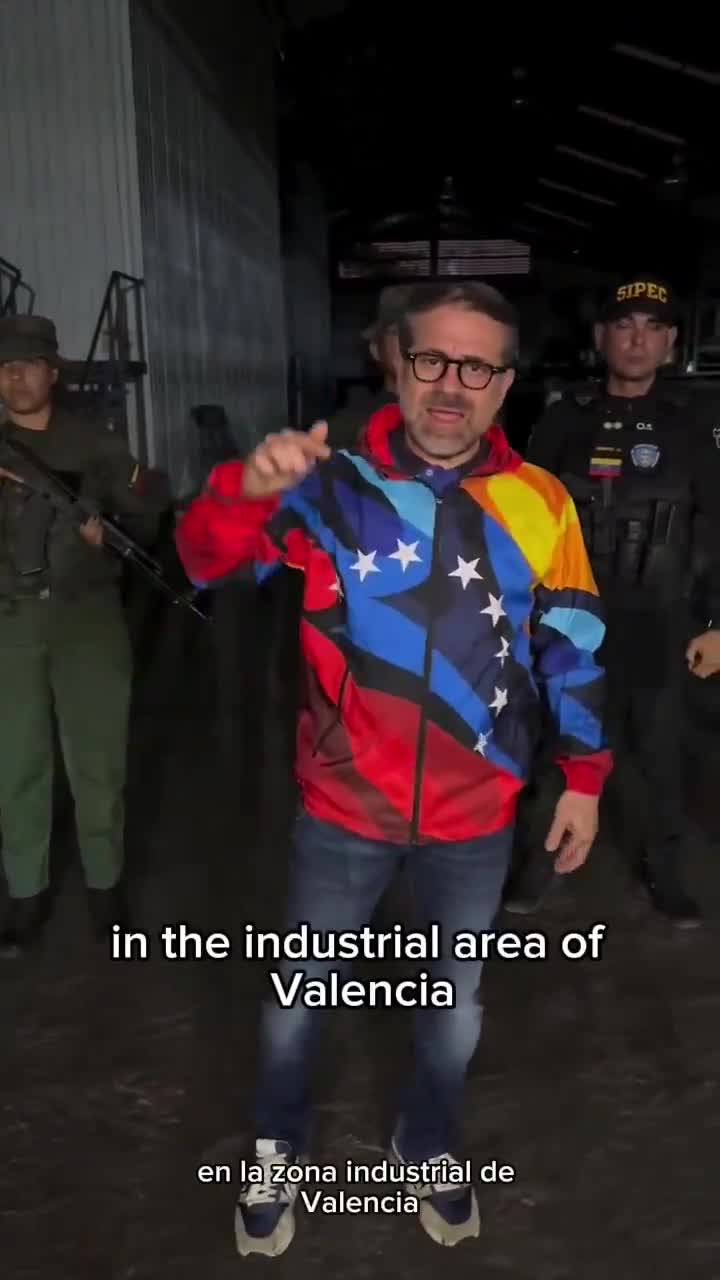 SIPEC

in the industrial area of Valencia

en la zona industrial de Valencia